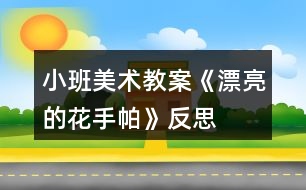 小班美术教案《漂亮的花手帕》反思